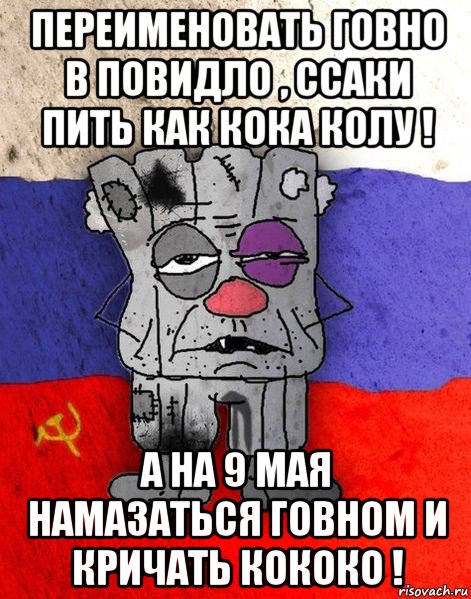 ПЕРЕИМЕНОВАТЬ ГОВНО В ПОВИДЛО , ССАКИ ПИТЬ КАК КОКА КОЛУ !

А НА 9 МАЯ НАМАЗАТЬСЯ ГОВНОМ И КРИЧАТЬ КОКОКО !

risovach.ru